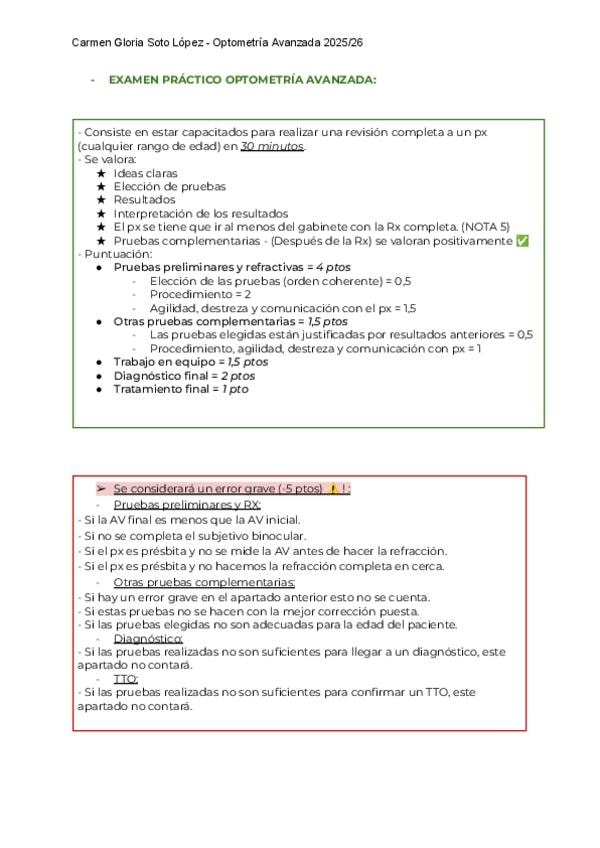 Carmen Gloria Soto López - Optometría Avanzada 2025/26

- EXAMEN PRÁCTICO OPTOMETRÍA AVANZADA:

- Consiste en estar capacitados para realizar una revisión completa a un px (cualquier rango de edad) en 30 minutos.
- Se valora:
★ Ideas claras
★ Elección de pruebas
★ Resultados
★ Interpretación de los resultados
★ El px se tiene que ir al menos del gabinete con la Rx completa. (NOTA 5)
★ Pruebas complementarias - (Después de la Rx) se valoran positivamente ✅
- Puntuación:
● Pruebas preliminares y refractivas = 4 ptos
- Elección de las pruebas (orden coherente) = 0,5
- Procedimiento = 2
- Agilidad, destreza y comunicación con el px = 1,5
● Otras pruebas complementarias = 1,5 ptos
- Las pruebas elegidas están justificadas por resultados anteriores = 0,5
- Procedimiento, agilidad, destreza y comunicación con px = 1
● Trabajo en equipo = 1,5 ptos
● Diagnóstico final = 2 ptos
● Tratamiento final = 1 pto

➢ Se considerará un error grave (-5 ptos) ⚠️ ! :
- Pruebas preliminares y RX:
- Si la AV final es menos que la AV inicial.
- Si no se completa el subjetivo binocular.
- Si el px es présbita y no se mide la AV antes de hacer la refracción.
- Si el px es présbita y no hacemos la refracción completa en cerca.
- Otras pruebas complementarias:
- Si hay un error grave en el apartado anterior esto no se cuenta.
- Si estas pruebas no se hacen con la mejor corrección puesta.
- Si las pruebas elegidas no son adecuadas para la edad del paciente.
- Diagnóstico:
- Si las pruebas realizadas no son suficientes para llegar a un diagnóstico, este apartado no contará.
- TTO:
- Si las pruebas realizadas no son suficientes para confirmar un TTO, este apartado no contará.